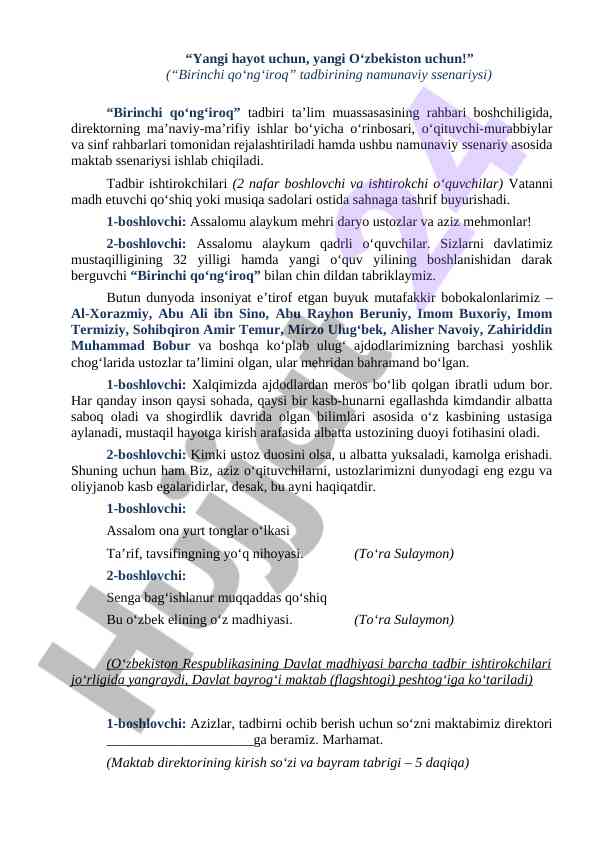 “Yangi hayot uchun, yangi O‘zbekiston uchun!”
(“Birinchi qo‘ng‘iroq” tadbirining namunaviy ssenariysi)

“Birinchi qo‘ng‘iroq” tadbiri ta’lim muassasasining rahbari boshchiligida, direktorning ma’naviy-ma’rifiy ishlar bo‘yicha o‘rinbosari, o‘qituvchi-murabbiylar va sinf rahbarlari tomonidan rejalashtiriladi hamda ushbu namunaviy ssenariy asosida maktab ssenariysi ishlab chiqiladi.

Tadbir ishtirokchilari (2 nafar boshlovchi va ishtirokchi o‘quvchilar) Vatanni madh etuvchi qo‘shiq yoki musiqa sadolari ostida sahnaga tashrif buyurishadi.

1-boshlovchi: Assalomu alaykum mehri daryo ustozlar va aziz mehmonlar!

2-boshlovchi: Assalomu alaykum qadrli o‘quvchilar. Sizlarni davlatimiz mustaqilligining 32 yilligi hamda yangi o‘quv yilining boshlanishidan darak berguvchi “Birinchi qo‘ng‘iroq” bilan chin dildan tabriklaymiz.

Butun dunyoda insoniyat e’tirof etgan buyuk mutafakkir bobokalonlarimiz – Al-Xorazmiy, Abu Ali ibn Sino, Abu Rayhon Beruniy, Imom Buxoriy, Imom Termiziy, Sohibqiron Amir Temur, Mirzo Ulug‘bek, Alisher Navoiy, Zahiriddin Muhammad Bobur va boshqa ko‘plab ulug‘ ajdodlarimizning barchasi yoshlik chog‘larida ustozlar ta’limini olgan, ular mehridan bahramand bo‘lgan.

1-boshlovchi: Xalqimizda ajdodlardan meros bo‘lib qolgan ibratli udum bor. Har qanday inson qaysi sohada, qaysi bir kasb-hunarni egallashda kimdandir albatta saboq oladi va shogirdlik davrida olgan bilimlari asosida o‘z kasbining ustasiga aylanadi, mustaqil hayotga kirish arafasida albatta ustozining duoyi fotihasini oladi.

2-boshlovchi: Kimki ustoz duosini olsa, u albatta yuksaladi, kamolga erishadi. Shuning uchun ham Biz, aziz o‘qituvchilarni, ustozlarimizni dunyodagi eng ezgu va oliyjanob kasb egalaridirlar, desak, bu ayni haqiqatdir.

1-boshlovchi:
Assalom ona yurt tonglar o‘lkasi
Ta’rif, tavsifingning yo‘q nihoyasi. (To‘ra Sulaymon)

2-boshlovchi:
Senga bag‘ishlanur muqqaddas qo‘shiq
Bu o‘zbek elining o‘z madhiyasi. (To‘ra Sulaymon)

(O‘zbekiston Respublikasining Davlat madhiyasi barcha tadbir ishtirokchilari jo‘rligida yangraydi, Davlat bayrog‘i maktab (flagshtogi) peshtog‘iga ko‘tariladi)

1-boshlovchi: Azizlar, tadbirni ochib berish uchun so‘zni maktabimiz direktori ______________________ga beramiz. Marhamat.

(Maktab direktorining kirish so‘zi va bayram tabrigi – 5 daqiqa)

HUJJAT.UZ